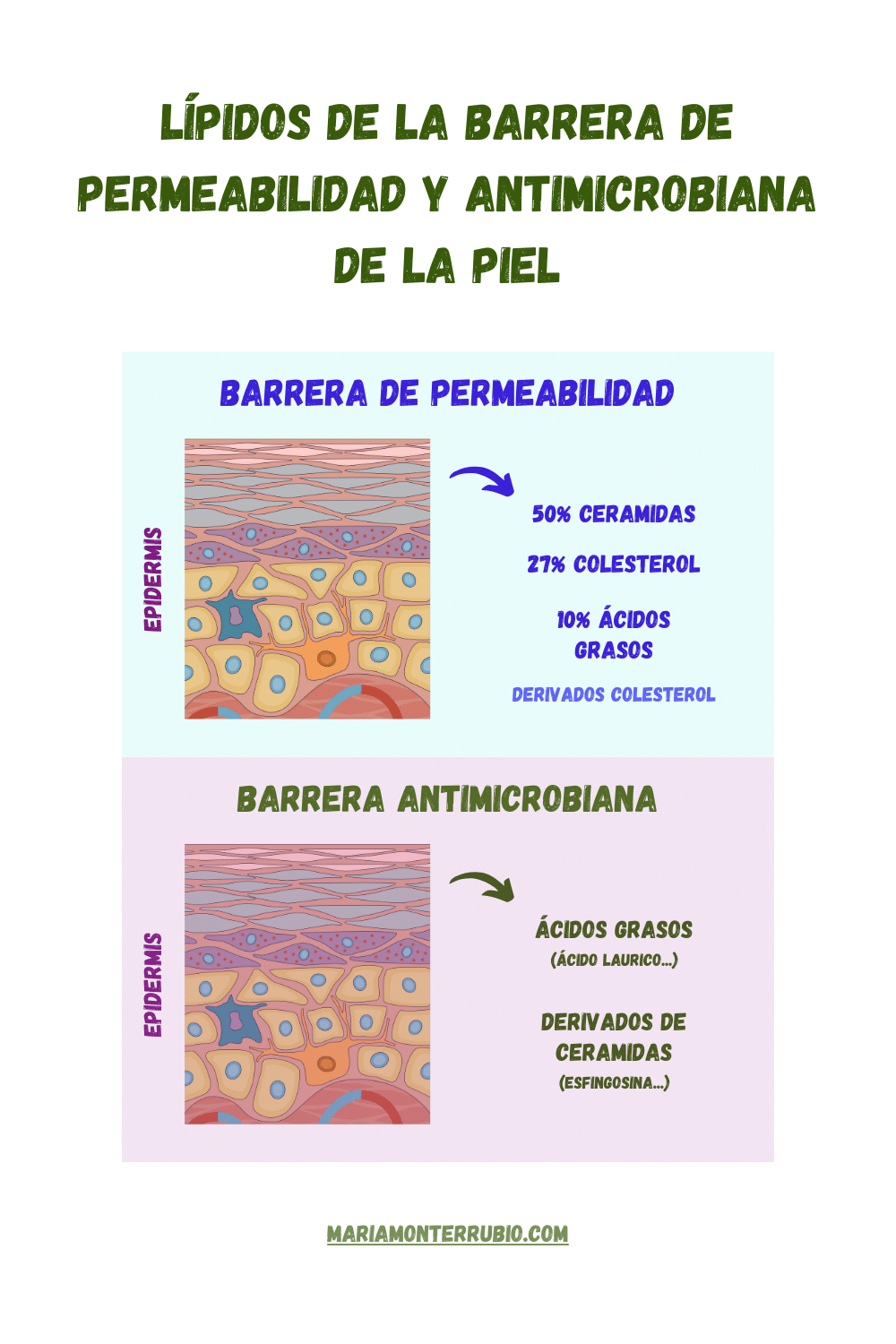 LÍPIDOS DE LA BARRERA DE PERMEABILIDAD Y ANTIMICROBIANA DE LA PIEL

BARRERA DE PERMEABILIDAD

EPIDERMIS

50% CERAMIDAS

27% COLESTEROL

10% ÁCIDOS GRASOS

DERIVADOS COLESTEROL

BARRERA ANTIMICROBIANA

EPIDERMIS

ÁCIDOS GRASOS
(ÁCIDO LAURICO...)

DERIVADOS DE CERAMIDAS
(ESFINGOSINA...)

MARIAMONTERRUBIO.COM